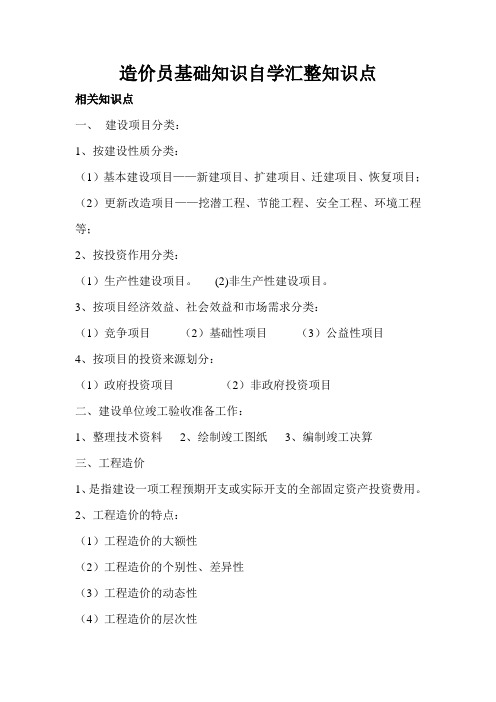 造价员基础知识自学汇整知识点

相关知识点

一、 建设项目分类：

1、按建设性质分类：

（1）基本建设项目——新建项目、扩建项目、迁建项目、恢复项目；

（2）更新改造项目——挖潜工程、节能工程、安全工程、环境工程等；

2、按投资作用分类：

（1）生产性建设项目。 (2)非生产性建设项目。

3、按项目经济效益、社会效益和市场需求分类：

（1）竞争项目 （2）基础性项目 （3）公益性项目

4、按项目的投资来源划分：

（1）政府投资项目 （2）非政府投资项目

二、建设单位竣工验收准备工作：

1、整理技术资料 2、绘制竣工图纸 3、编制竣工决算

三、工程造价

1、是指建设一项工程预期开支或实际开支的全部固定资产投资费用。

2、工程造价的特点：

（1）工程造价的大额性

（2）工程造价的个别性、差异性

（3）工程造价的动态性

（4）工程造价的层次性